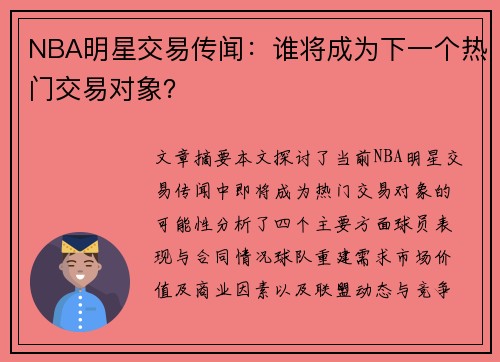 NBA明星交易传闻：谁将成为下一个热门交易对象？

文章摘要本文探讨了当前NBA明星交易传闻中即将成为热门交易对象的可能性分析了四个主要方面球员表现与合同情况球队重建需求市场价值及商业因素以及联盟动态与竞争